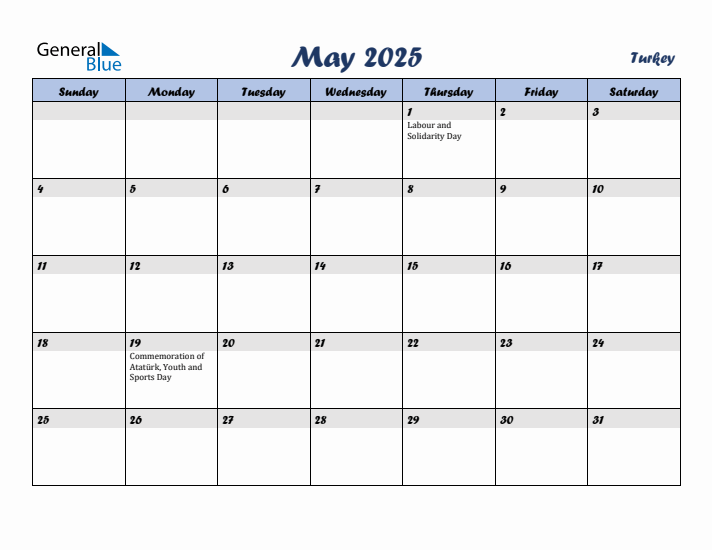 General Blue

May 2025

Turkey

| Sunday | Monday | Tuesday | Wednesday | Thursday | Friday | Saturday |
|---|---|---|---|---|---|---|
| | | | | 1 Labour and Solidarity Day | 2 | 3 |
| 4 | 5 | 6 | 7 | 8 | 9 | 10 |
| 11 | 12 | 13 | 14 | 15 | 16 | 17 |
| 18 | 19 Commemoration of Atatürk, Youth and Sports Day | 20 | 21 | 22 | 23 | 24 |
| 25 | 26 | 27 | 28 | 29 | 30 | 31 |